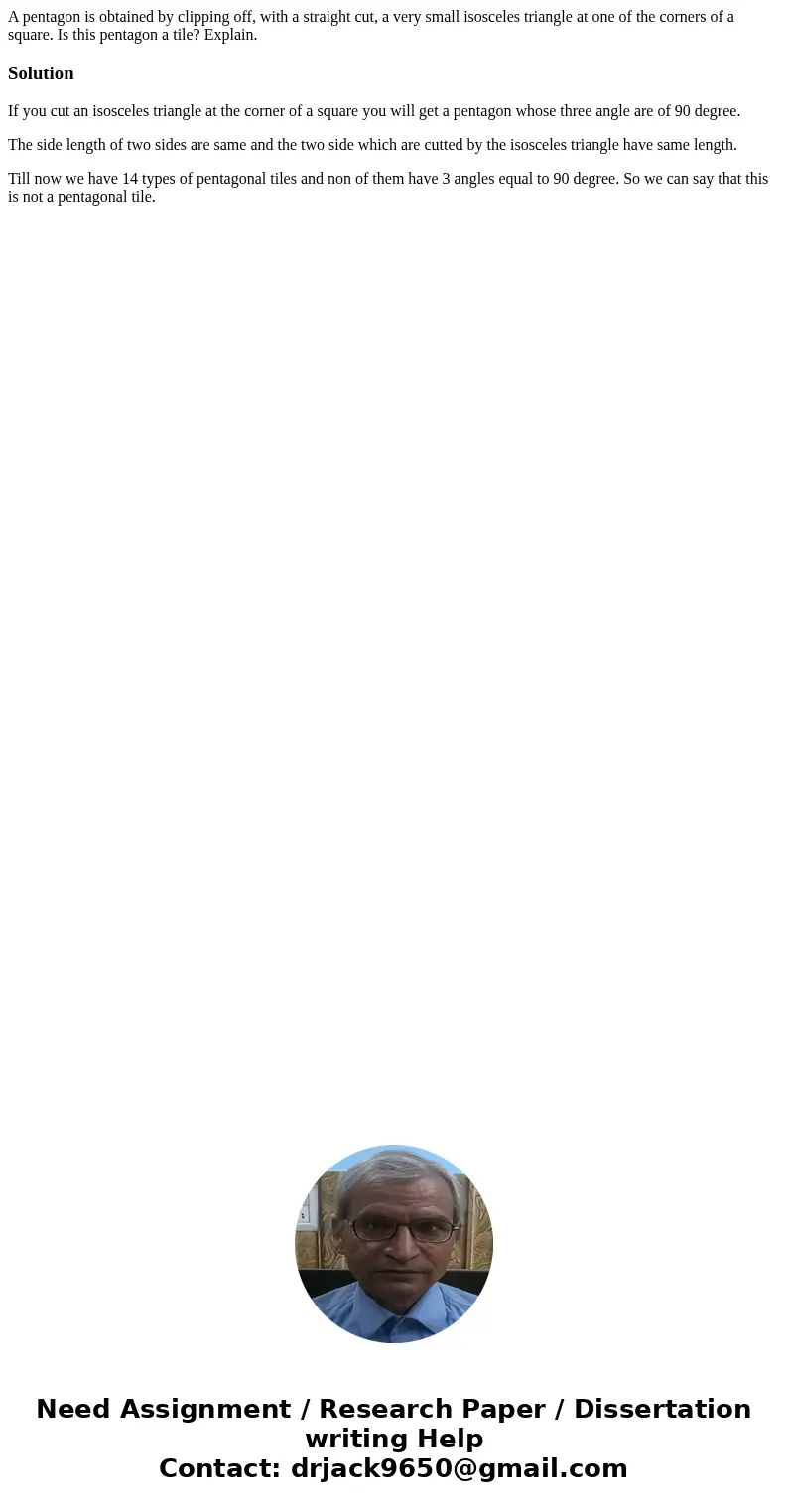 A pentagon is obtained by clipping off, with a straight cut, a very small isosceles triangle at one of the corners of a square. Is this pentagon a tile? Explain.

Solution

If you cut an isosceles triangle at the corner of a square you will get a pentagon whose three angle are of 90 degree.

The side length of two sides are same and the two side which are cutted by the isosceles triangle have same length.

Till now we have 14 types of pentagonal tiles and non of them have 3 angles equal to 90 degree. So we can say that this is not a pentagonal tile.

Need Assignment / Research Paper / Dissertation writing Help
Contact: drjack9650@gmail.com